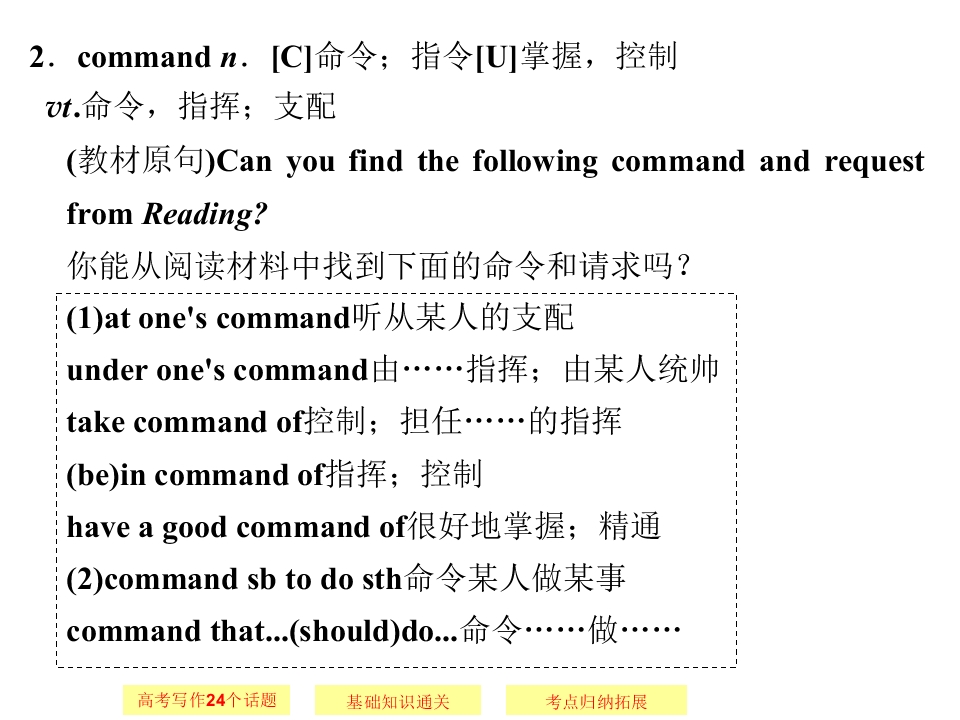 2．command n．[C]命令；指令[U]掌握，控制

vt.命令，指挥；支配

(教材原句)Can you find the following command and request from Reading?

你能从阅读材料中找到下面的命令和请求吗？

(1)at one's command听从某人的支配
under one's command由……指挥；由某人统帅
take command of控制；担任……的指挥
(be)in command of指挥；控制
have a good command of很好地掌握；精通
(2)command sb to do sth命令某人做某事
command that...(should)do...命令……做……

高考写作24个话题 基础知识通关 考点归纳拓展